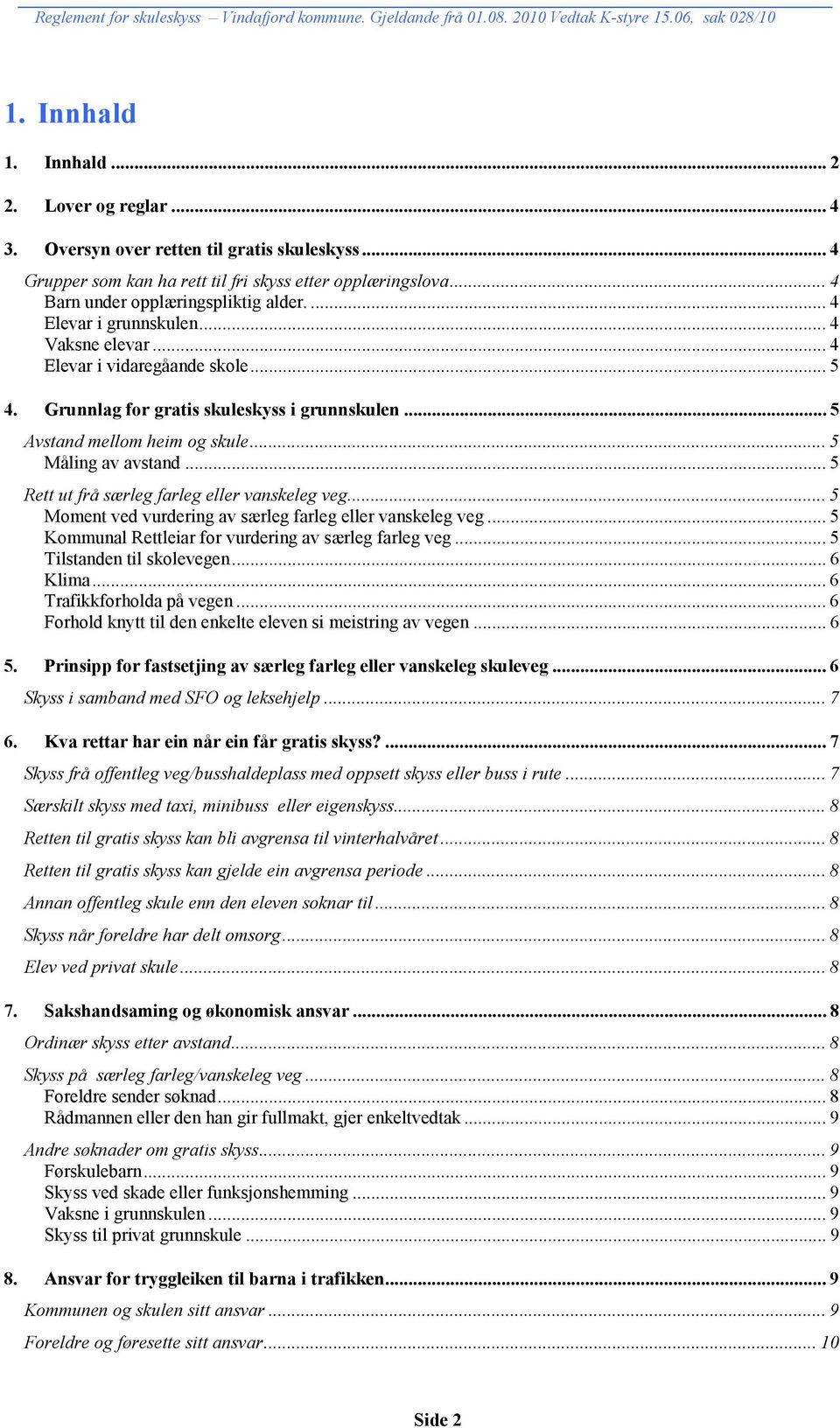 Reglement for skuleskyss – Vindafjord kommune. Gjeldande frå 01.08. 2010 Vedtak K-styre 15.06, sak 028/10

1. Innhald

1. Innhald ........ 2
2. Lover og reglar ........ 4
3. Oversyn over retten til gratis skuleskyss ........ 4
Grupper som kan ha rett til fri skyss etter opplæringslova ........ 4
Barn under opplæringspliktig alder. ........ 4
Elevar i grunnskulen ........ 4
Vaksne elevar ........ 4
Elevar i vidaregåande skole ........ 5
4. Grunnlag for gratis skuleskyss i grunnskulen ........ 5
Avstand mellom heim og skule ........ 5
Måling av avstand ........ 5
Rett ut frå særleg farleg eller vanskeleg veg ........ 5
Moment ved vurdering av særleg farleg eller vanskeleg veg ........ 5
Kommunal Rettleiar for vurdering av særleg farleg veg ........ 5
Tilstanden til skolevegen ........ 6
Klima ........ 6
Trafikkforholda på vegen ........ 6
Forhold knytt til den enkelte eleven si meistring av vegen ........ 6
5. Prinsipp for fastsetjing av særleg farleg eller vanskeleg skuleveg ........ 6
Skyss i samband med SFO og leksehjelp ........ 7
6. Kva rettar har ein når ein får gratis skyss? ........ 7
Skyss frå offentleg veg/busshaldeplass med oppsett skyss eller buss i rute ........ 7
Særskilt skyss med taxi, minibuss eller eigenskyss ........ 8
Retten til gratis skyss kan bli avgrensa til vinterhalvåret ........ 8
Retten til gratis skyss kan gjelde ein avgrensa periode ........ 8
Annan offentleg skule enn den eleven soknar til ........ 8
Skyss når foreldre har delt omsorg ........ 8
Elev ved privat skule ........ 8
7. Sakshandsaming og økonomisk ansvar ........ 8
Ordinær skyss etter avstand ........ 8
Skyss på særleg farleg/vanskeleg veg ........ 8
Foreldre sender søknad ........ 8
Rådmannen eller den han gir fullmakt, gjer enkeltvedtak ........ 9
Andre søknader om gratis skyss ........ 9
Førskulebarn ........ 9
Skyss ved skade eller funksjonshemming ........ 9
Vaksne i grunnskulen ........ 9
Skyss til privat grunnskule ........ 9
8. Ansvar for tryggleiken til barna i trafikken ........ 9
Kommunen og skulen sitt ansvar ........ 9
Foreldre og føresette sitt ansvar ........ 10

Side 2